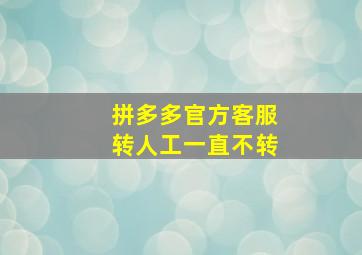 拼多多官方客服
转人工一直不转